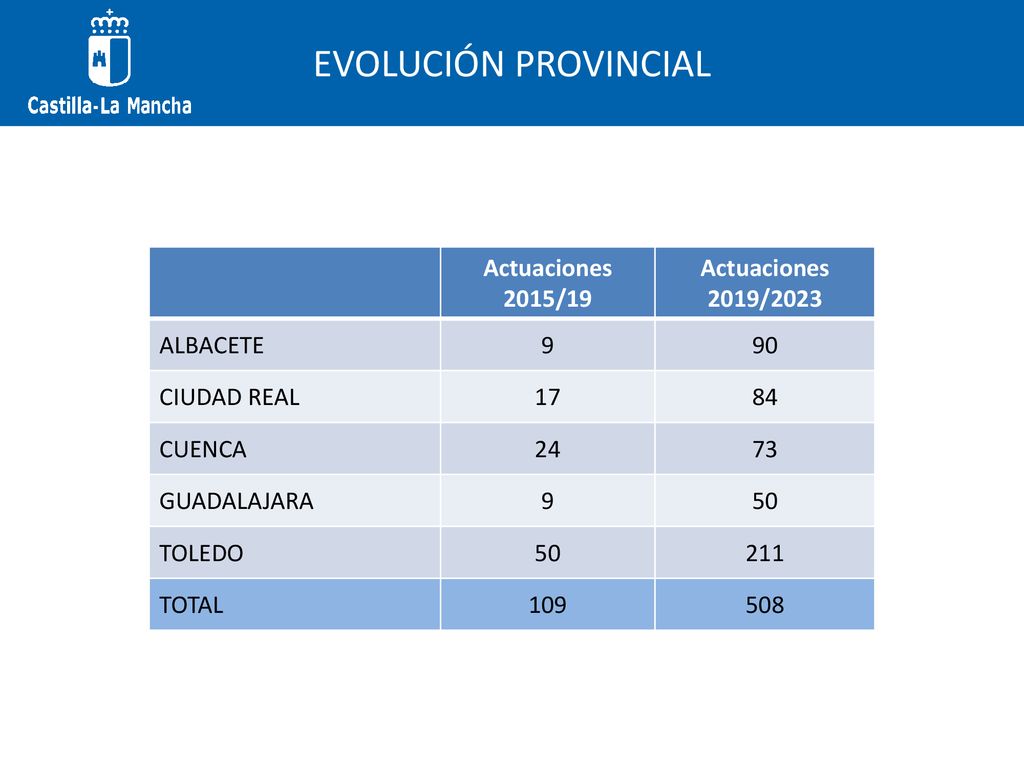 Castilla-La Mancha

EVOLUCIÓN PROVINCIAL

| | Actuaciones 2015/19 | Actuaciones 2019/2023 |
|---|---|---|
| ALBACETE | 9 | 90 |
| CIUDAD REAL | 17 | 84 |
| CUENCA | 24 | 73 |
| GUADALAJARA | 9 | 50 |
| TOLEDO | 50 | 211 |
| TOTAL | 109 | 508 |